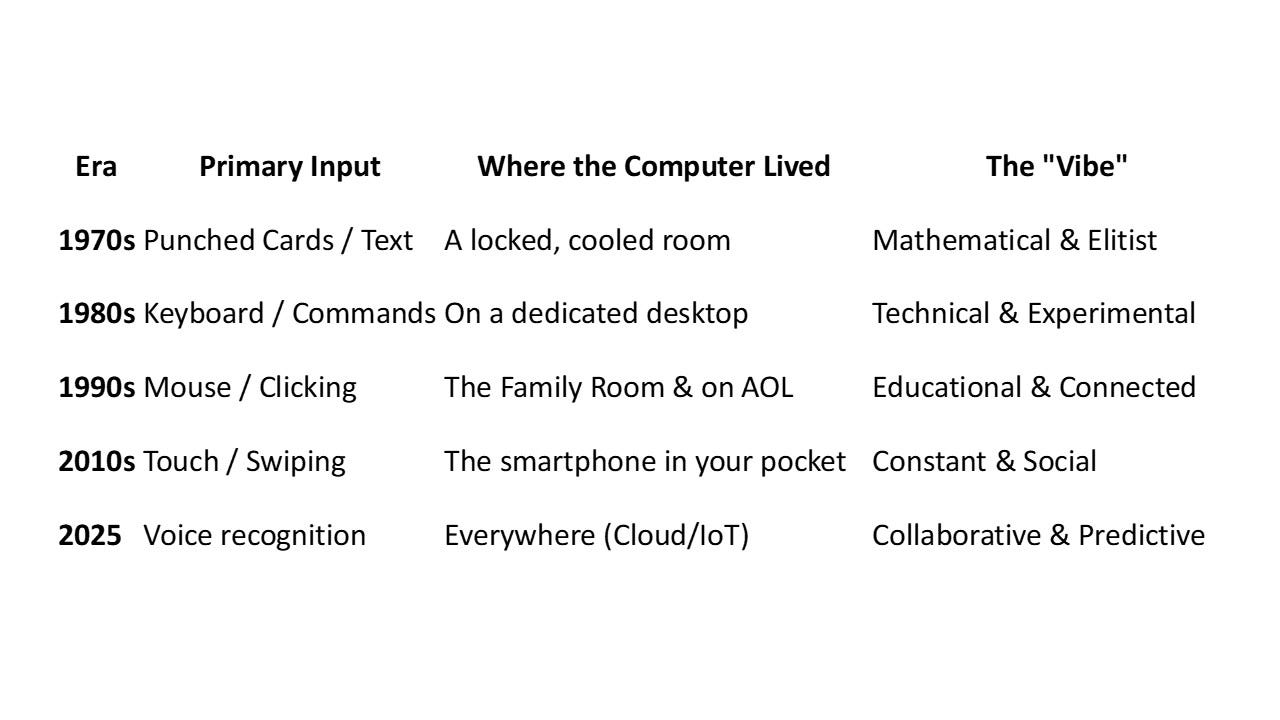 | Era | Primary Input | Where the Computer Lived | The "Vibe" |
|---|---|---|---|
| 1970s | Punched Cards / Text | A locked, cooled room | Mathematical & Elitist |
| 1980s | Keyboard / Commands | On a dedicated desktop | Technical & Experimental |
| 1990s | Mouse / Clicking | The Family Room & on AOL | Educational & Connected |
| 2010s | Touch / Swiping | The smartphone in your pocket | Constant & Social |
| 2025 | Voice recognition | Everywhere (Cloud/IoT) | Collaborative & Predictive |